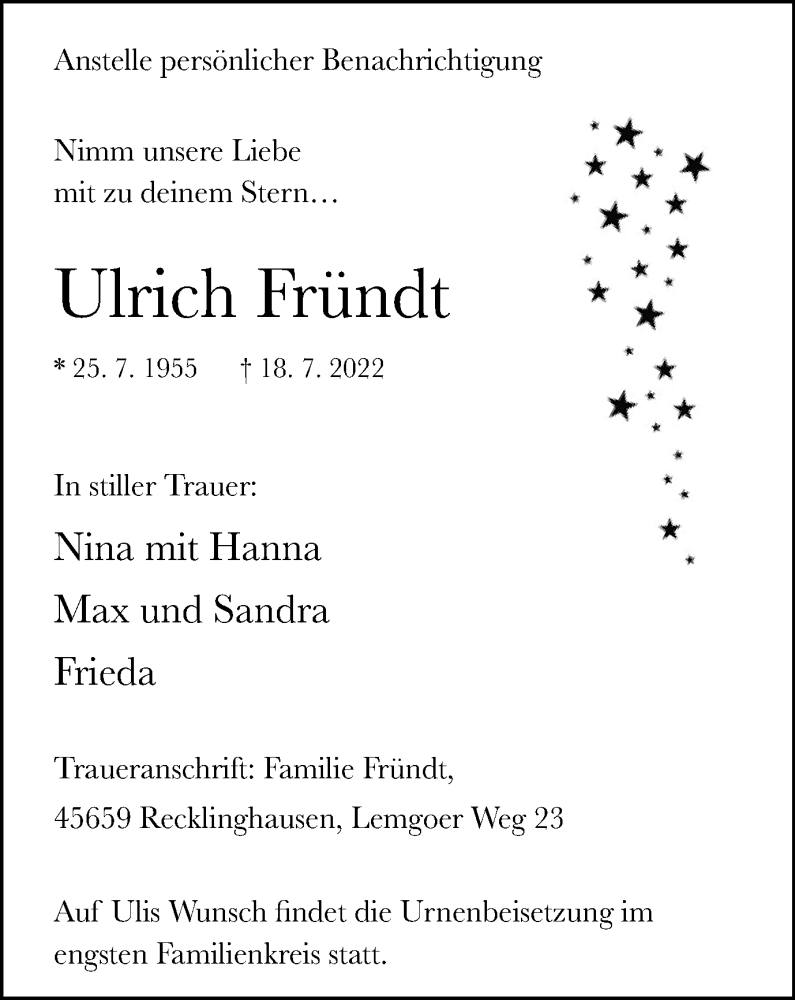 Anstelle persönlicher Benachrichtigung

Nimm unsere Liebe
mit zu deinem Stern…

Ulrich Fründt

* 25. 7. 1955 † 18. 7. 2022

In stiller Trauer:

Nina mit Hanna

Max und Sandra

Frieda

Traueranschrift: Familie Fründt,

45659 Recklinghausen, Lemgoer Weg 23

Auf Ulis Wunsch findet die Urnenbeisetzung im engsten Familienkreis statt.